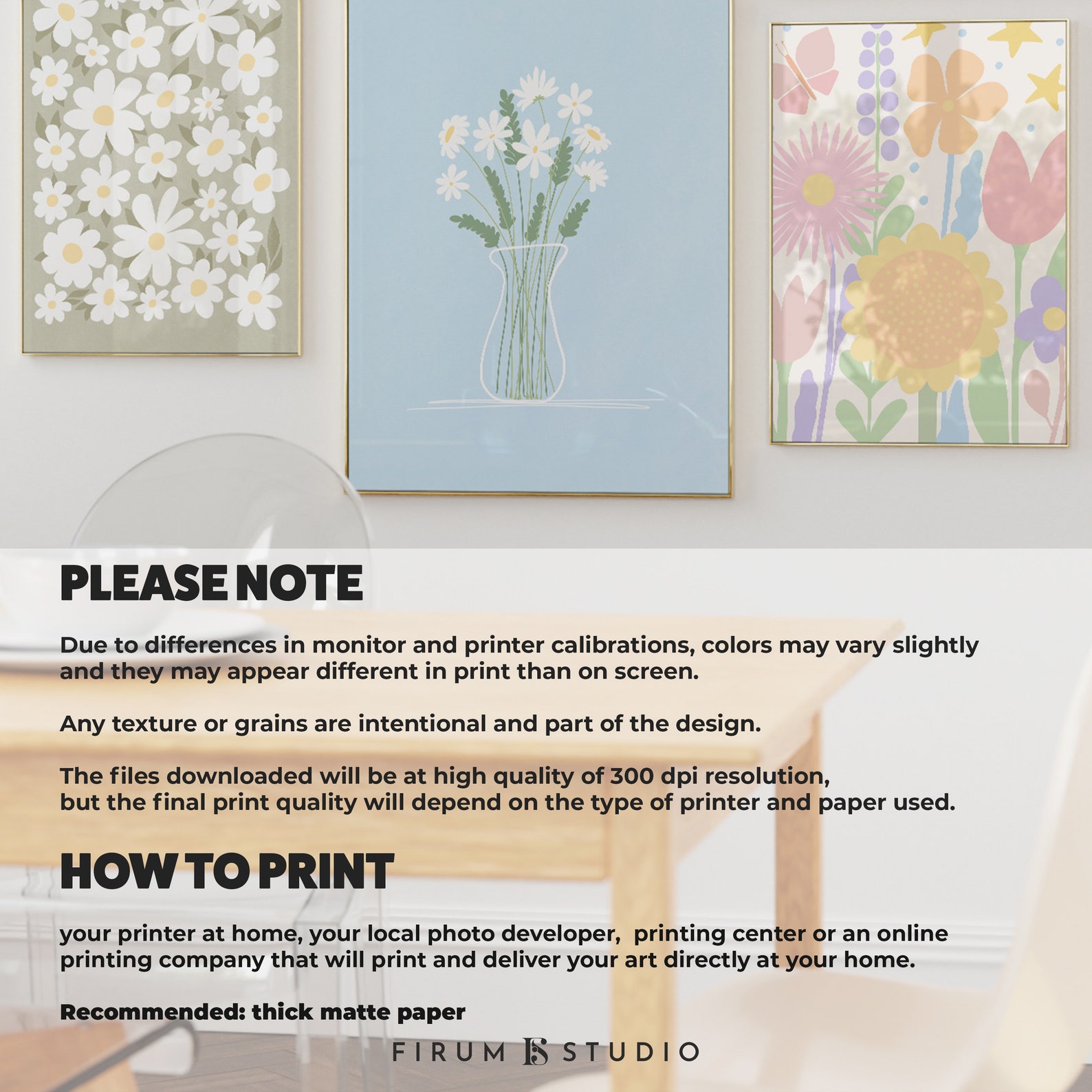 PLEASE NOTE

Due to differences in monitor and printer calibrations, colors may vary slightly and they may appear different in print than on screen.

Any texture or grains are intentional and part of the design.

The files downloaded will be at high quality of 300 dpi resolution, but the final print quality will depend on the type of printer and paper used.

HOW TO PRINT

your printer at home, your local photo developer, printing center or an online printing company that will print and deliver your art directly at your home.

Recommended: thick matte paper

FIRUM FS STUDIO